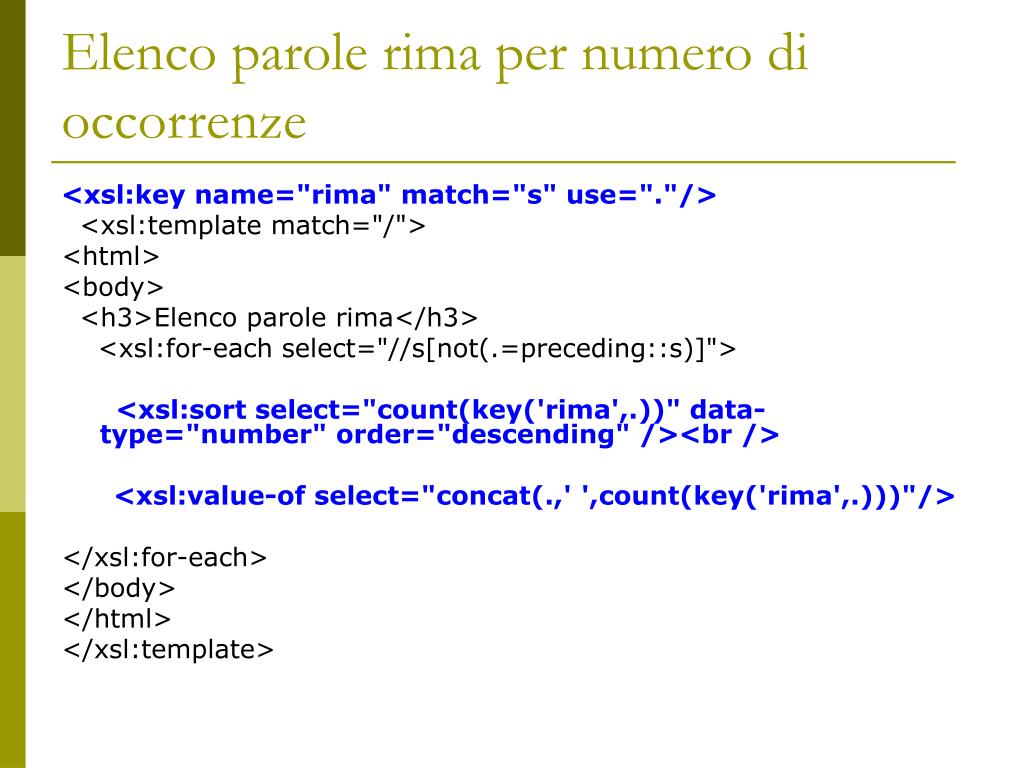 Elenco parole rima per numero di occorrenze

<xsl:key name="rima" match="s" use="."/>
<xsl:template match="/">
<html>
<body>
<h3>Elenco parole rima</h3>
<xsl:for-each select="//s[not(.=preceding::s)]">

<xsl:sort select="count(key('rima',.))" data-type="number" order="descending" /><br />

<xsl:value-of select="concat(.,' ',count(key('rima',.)))"/>

</xsl:for-each>
</body>
</html>
</xsl:template>